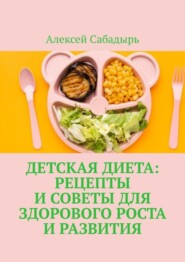 Алексей Сабадырь

ДЕТСКАЯ ДИЕТА: РЕЦЕПТЫ И СОВЕТЫ ДЛЯ ЗДОРОВОГО РОСТА И РАЗВИТИЯ